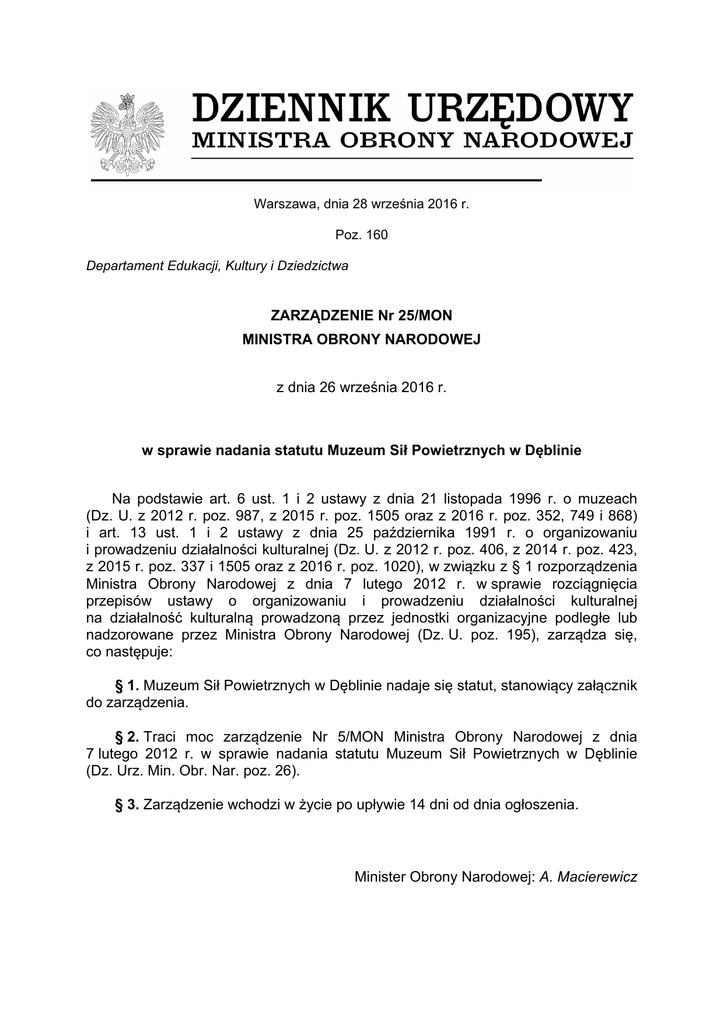 DZIENNIK URZĘDOWY
MINISTRA OBRONY NARODOWEJ

Warszawa, dnia 28 września 2016 r.

Poz. 160

Departament Edukacji, Kultury i Dziedzictwa

ZARZĄDZENIE Nr 25/MON
MINISTRA OBRONY NARODOWEJ

z dnia 26 września 2016 r.

w sprawie nadania statutu Muzeum Sił Powietrznych w Dęblinie

Na podstawie art. 6 ust. 1 i 2 ustawy z dnia 21 listopada 1996 r. o muzeach (Dz. U. z 2012 r. poz. 987, z 2015 r. poz. 1505 oraz z 2016 r. poz. 352, 749 i 868) i art. 13 ust. 1 i 2 ustawy z dnia 25 października 1991 r. o organizowaniu i prowadzeniu działalności kulturalnej (Dz. U. z 2012 r. poz. 406, z 2014 r. poz. 423, z 2015 r. poz. 337 i 1505 oraz z 2016 r. poz. 1020), w związku z § 1 rozporządzenia Ministra Obrony Narodowej z dnia 7 lutego 2012 r. w sprawie rozciągnięcia przepisów ustawy o organizowaniu i prowadzeniu działalności kulturalnej na działalność kulturalną prowadzoną przez jednostki organizacyjne podległe lub nadzorowane przez Ministra Obrony Narodowej (Dz. U. poz. 195), zarządza się, co następuje:

§ 1. Muzeum Sił Powietrznych w Dęblinie nadaje się statut, stanowiący załącznik do zarządzenia.

§ 2. Traci moc zarządzenie Nr 5/MON Ministra Obrony Narodowej z dnia 7 lutego 2012 r. w sprawie nadania statutu Muzeum Sił Powietrznych w Dęblinie (Dz. Urz. Min. Obr. Nar. poz. 26).

§ 3. Zarządzenie wchodzi w życie po upływie 14 dni od dnia ogłoszenia.

Minister Obrony Narodowej: A. Macierewicz